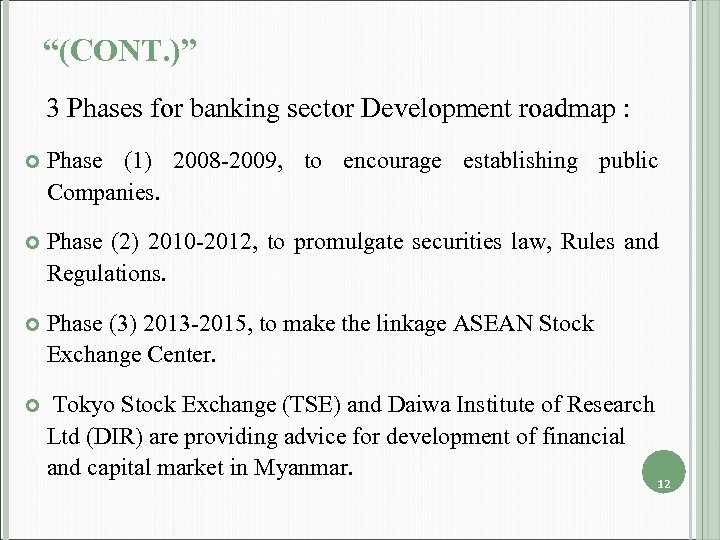 “(CONT.)”

3 Phases for banking sector Development roadmap :

Phase (1) 2008-2009, to encourage establishing public Companies.

Phase (2) 2010-2012, to promulgate securities law, Rules and Regulations.

Phase (3) 2013-2015, to make the linkage ASEAN Stock Exchange Center.

Tokyo Stock Exchange (TSE) and Daiwa Institute of Research Ltd (DIR) are providing advice for development of financial and capital market in Myanmar.

12